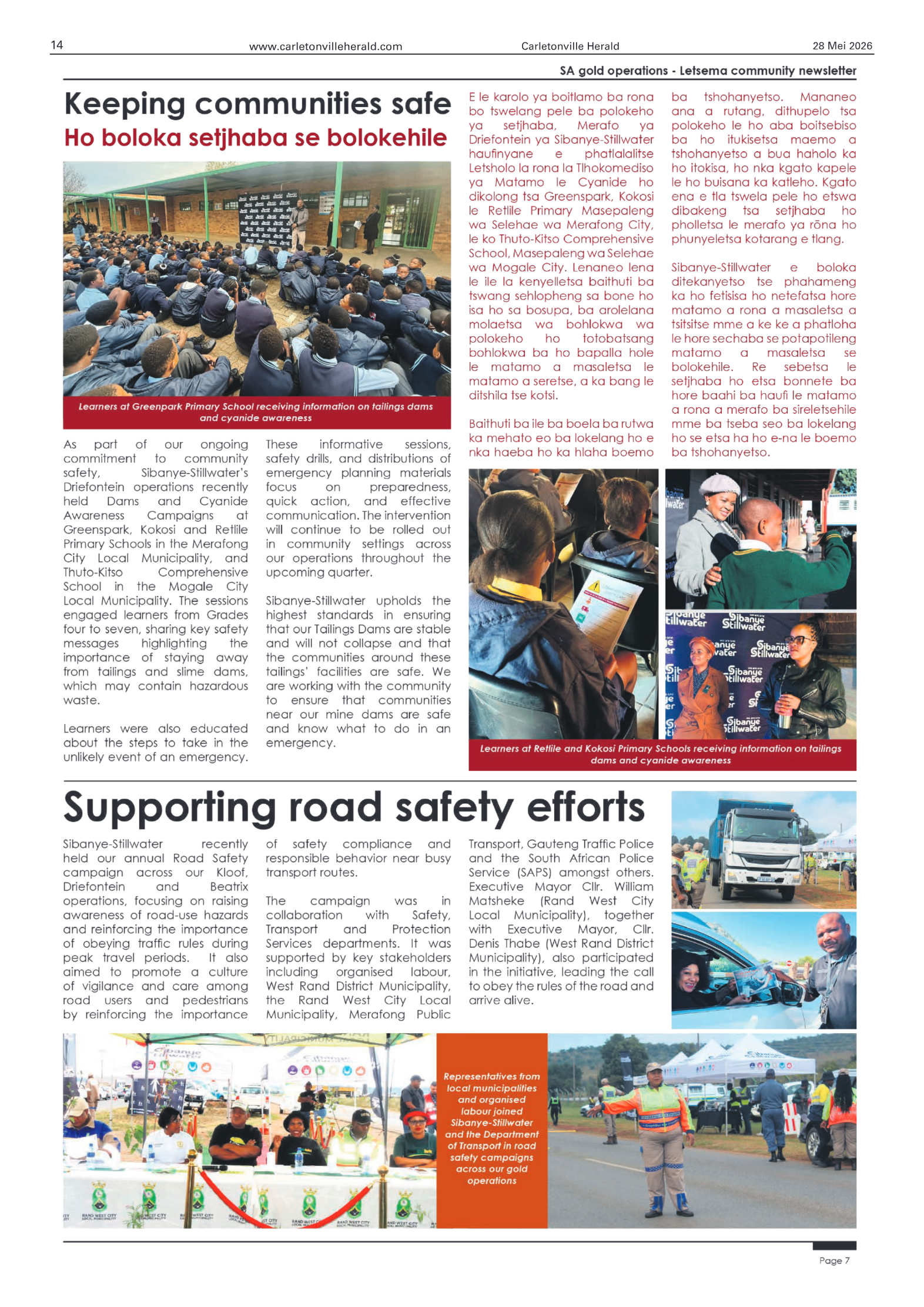 14 www.carletonvilleherald.com Carletonville Herald 28 Mei 2026

SA gold operations - Letsema community newsletter

Keeping communities safe

Ho boloka setjhaba se bolokehile

Learners at Greenpark Primary School receiving information on tailings dams and cyanide awareness

As part of our ongoing commitment to community safety, Sibanye-Stillwater's Driefontein operations recently held Dams and Cyanide Awareness Campaigns at Greenspark, Kokosi and Retlile Primary Schools in the Merafong City Local Municipality, and Thuto-Kitso Comprehensive School in the Mogale City Local Municipality. The sessions engaged learners from Grades four to seven, sharing key safety messages highlighting the importance of staying away from tailings and slime dams, which may contain hazardous waste.

Learners were also educated about the steps to take in the unlikely event of an emergency.

These informative sessions, safety drills, and distributions of emergency planning materials focus on preparedness, quick action, and effective communication. The intervention will continue to be rolled out in community settings across our operations throughout the upcoming quarter.

Sibanye-Stillwater upholds the highest standards in ensuring that our Tailings Dams are stable and will not collapse and that the communities around these tailings' facilities are safe. We are working with the community to ensure that communities near our mine dams are safe and know what to do in an emergency.

E le karolo ya boitlamo ba rona bo tswelang pele ba polokeho ya setjhaba, Merafo ya Driefontein ya Sibanye-Stillwater haufinyane e phatlalalitse Letsholo la rona la Tlhokomediso ya Matamo le Cyanide ho dikolong tsa Greenspark, Kokosi le Retlile Primary Masepaleng wa Selehae wa Merafong City, le ko Thuto-Kitso Comprehensive School, Masepaleng wa Selehae wa Mogale City. Lenaneo lena le ile la kenyelletsa baithuti ba tswang sehlopheng sa bone ho isa ho sa bosupa, ba arolelana molaetsa wa bohlokwa wa polokeho ho totobatsang bohlokwa ba ho bapalla hole le matamo a masaletsa le matamo a seretse, a ka bang le ditshila tse kotsi.

Baithuti ba ile ba boela ba rutwa ka mehato eo ba lokelang ho e nka haeba ho ka hlaha boemo ba tshohanyetso. Mananeo ana a rutang, dithupelo tsa polokeho le ho aba boitsebiso ba ho itukisetsa maemo a tshohanyetso a bua haholo ka ho itokisa, ho nka kgato kapele le ho buisana ka katleho. Kgato ena e tla tswela pele ho etswa dibakeng tsa setjhaba ho pholletsa le merafo ya rōna ho phunyeletsa kotarang e tlang.

Sibanye-Stillwater e boloka ditekanyetso tse phahameng ka ho fetisisa ho netefatsa hore matamo a rona a masaletsa a tsitsitse mme a ke ke a phatloha le hore sechaba se potapotileng matamo a masaletsa se bolokehile. Re sebetsa le setjhaba ho etsa bonnete ba hore baahi ba haufi le matamo a rona a merafo ba sireletsehile mme ba tseba seo ba lokelang ho se etsa ha ho e-na le boemo ba tshohanyetso.

Learners at Retlile and Kokosi Primary Schools receiving information on tailings dams and cyanide awareness

Supporting road safety efforts

Sibanye-Stillwater recently held our annual Road Safety campaign across our Kloof, Driefontein and Beatrix operations, focusing on raising awareness of road-use hazards and reinforcing the importance of obeying traffic rules during peak travel periods. It also aimed to promote a culture of vigilance and care among road users and pedestrians by reinforcing the importance of safety compliance and responsible behavior near busy transport routes.

The campaign was in collaboration with Safety, Transport and Protection Services departments. It was supported by key stakeholders including organised labour, West Rand District Municipality, the Rand West City Local Municipality, Merafong Public Transport, Gauteng Traffic Police and the South African Police Service (SAPS) amongst others. Executive Mayor Cllr. William Matsheke (Rand West City Local Municipality), together with Executive Mayor, Cllr. Denis Thabe (West Rand District Municipality), also participated in the initiative, leading the call to obey the rules of the road and arrive alive.

Representatives from local municipalities and organised labour joined Sibanye-Stillwater and the Department of Transport in road safety campaigns across our gold operations

Page 7